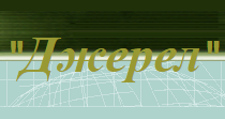 "Джерел"